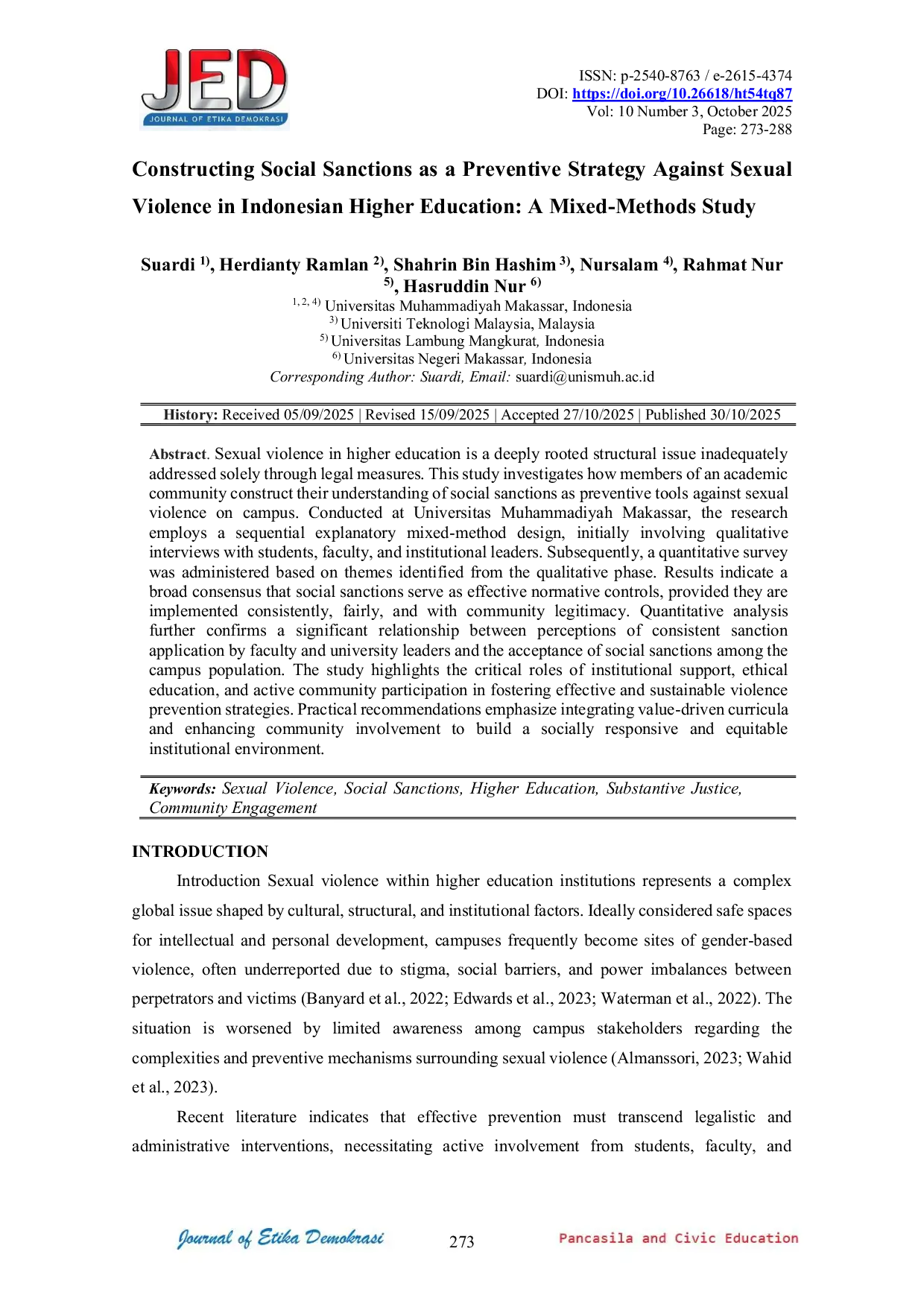 JED
JOURNAL OF ETIKA DEMOKRASI

ISSN: p-2540-8763 / e-2615-4374
DOI: https://doi.org/10.26618/ht54tq87
Vol: 10 Number 3, October 2025
Page: 273-288

Constructing Social Sanctions as a Preventive Strategy Against Sexual Violence in Indonesian Higher Education: A Mixed-Methods Study

Suardi $^{1)}$, Herdianty Ramlan $^{2)}$, Shahrin Bin Hashim $^{3)}$, Nursalam $^{4)}$, Rahmat Nur $^{5)}$, Hasruddin Nur $^{6)}$
$^{1, 2, 4)}$ Universitas Muhammadiyah Makassar, Indonesia
$^{3)}$ Universiti Teknologi Malaysia, Malaysia
$^{5)}$ Universitas Lambung Mangkurat, Indonesia
$^{6)}$ Universitas Negeri Makassar, Indonesia
Corresponding Author: Suardi, Email: suardi@unismuh.ac.id

History: Received 05/09/2025 | Revised 15/09/2025 | Accepted 27/10/2025 | Published 30/10/2025

Abstract. Sexual violence in higher education is a deeply rooted structural issue inadequately addressed solely through legal measures. This study investigates how members of an academic community construct their understanding of social sanctions as preventive tools against sexual violence on campus. Conducted at Universitas Muhammadiyah Makassar, the research employs a sequential explanatory mixed-method design, initially involving qualitative interviews with students, faculty, and institutional leaders. Subsequently, a quantitative survey was administered based on themes identified from the qualitative phase. Results indicate a broad consensus that social sanctions serve as effective normative controls, provided they are implemented consistently, fairly, and with community legitimacy. Quantitative analysis further confirms a significant relationship between perceptions of consistent sanction application by faculty and university leaders and the acceptance of social sanctions among the campus population. The study highlights the critical roles of institutional support, ethical education, and active community participation in fostering effective and sustainable violence prevention strategies. Practical recommendations emphasize integrating value-driven curricula and enhancing community involvement to build a socially responsive and equitable institutional environment.

Keywords: Sexual Violence, Social Sanctions, Higher Education, Substantive Justice, Community Engagement

INTRODUCTION

Introduction Sexual violence within higher education institutions represents a complex global issue shaped by cultural, structural, and institutional factors. Ideally considered safe spaces for intellectual and personal development, campuses frequently become sites of gender-based violence, often underreported due to stigma, social barriers, and power imbalances between perpetrators and victims (Banyard et al., 2022; Edwards et al., 2023; Waterman et al., 2022). The situation is worsened by limited awareness among campus stakeholders regarding the complexities and preventive mechanisms surrounding sexual violence (Almanssori, 2023; Wahid et al., 2023).

Recent literature indicates that effective prevention must transcend legalistic and administrative interventions, necessitating active involvement from students, faculty, and

Journal of Etika Demokrasi 273 Pancasila and Civic Education